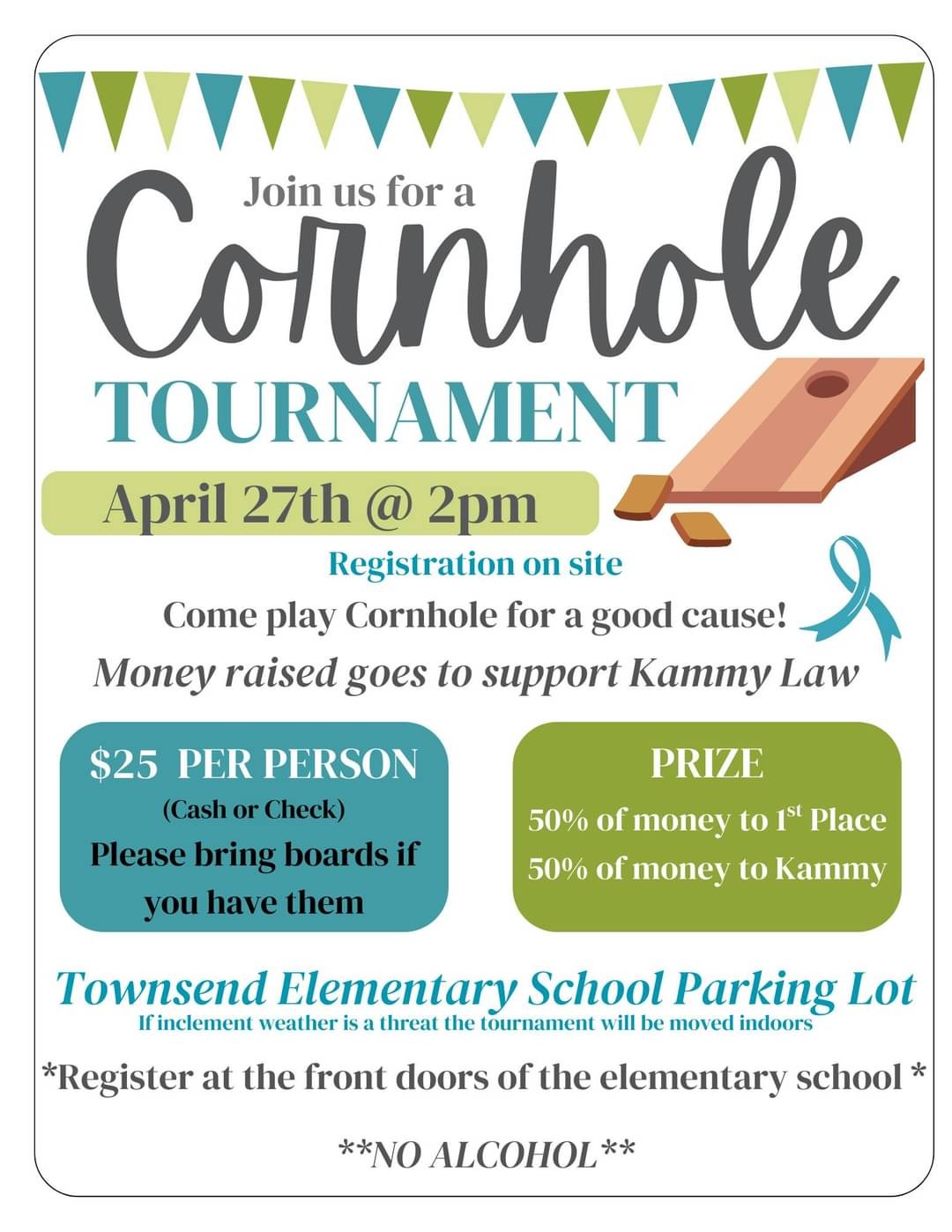 Join us for a

Cornhole

TOURNAMENT

April 27th @ 2pm

Registration on site

Come play Cornhole for a good cause!

Money raised goes to support Kammy Law

$25 PER PERSON

(Cash or Check)

Please bring boards if you have them

PRIZE

50% of money to 1$^{st}$ Place

50% of money to Kammy

Townsend Elementary School Parking Lot

If inclement weather is a threat the tournament will be moved indoors

*Register at the front doors of the elementary school *

**NO ALCOHOL**